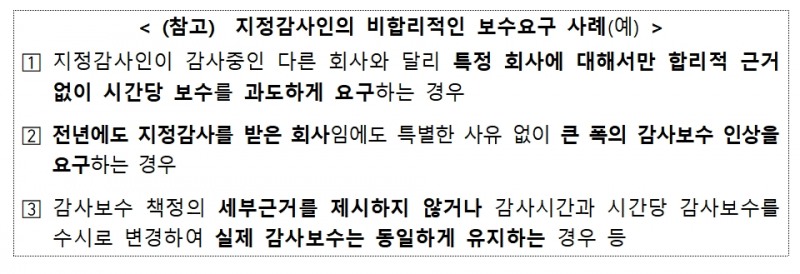 < (참고) 지정감사인의 비합리적인 보수요구 사례(예) >

1 지정감사인이 감사중인 다른 회사와 달리 특정 회사에 대해서만 합리적 근거 없이 시간당 보수를 과도하게 요구하는 경우

2 전년에도 지정감사를 받은 회사임에도 특별한 사유 없이 큰 폭의 감사보수 인상을 요구하는 경우

3 감사보수 책정의 세부근거를 제시하지 않거나 감사시간과 시간당 감사보수를 수시로 변경하여 실제 감사보수는 동일하게 유지하는 경우 등